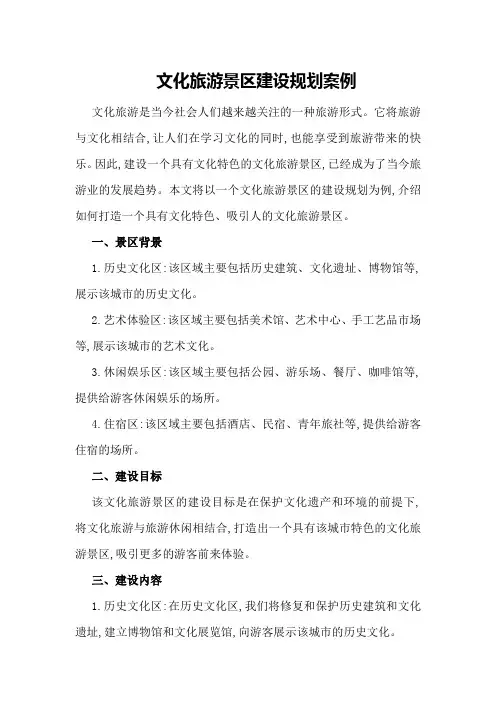 文化旅游景区建设规划案例

文化旅游是当今社会人们越来越关注的一种旅游形式。它将旅游与文化相结合,让人们在学习文化的同时,也能享受到旅游带来的快乐。因此,建设一个具有文化特色的文化旅游景区,已经成为了当今旅游业的发展趋势。本文将以一个文化旅游景区的建设规划为例,介绍如何打造一个具有文化特色、吸引人的文化旅游景区。

一、景区背景

1.历史文化区:该区域主要包括历史建筑、文化遗址、博物馆等,展示该城市的历史文化。

2.艺术体验区:该区域主要包括美术馆、艺术中心、手工艺品市场等,展示该城市的艺术文化。

3.休闲娱乐区:该区域主要包括公园、游乐场、餐厅、咖啡馆等,提供给游客休闲娱乐的场所。

4.住宿区:该区域主要包括酒店、民宿、青年旅社等,提供给游客住宿的场所。

二、建设目标

该文化旅游景区的建设目标是在保护文化遗产和环境的前提下,将文化旅游与旅游休闲相结合,打造出一个具有该城市特色的文化旅游景区,吸引更多的游客前来体验。

三、建设内容

1.历史文化区:在历史文化区,我们将修复和保护历史建筑和文化遗址,建立博物馆和文化展览馆,向游客展示该城市的历史文化。